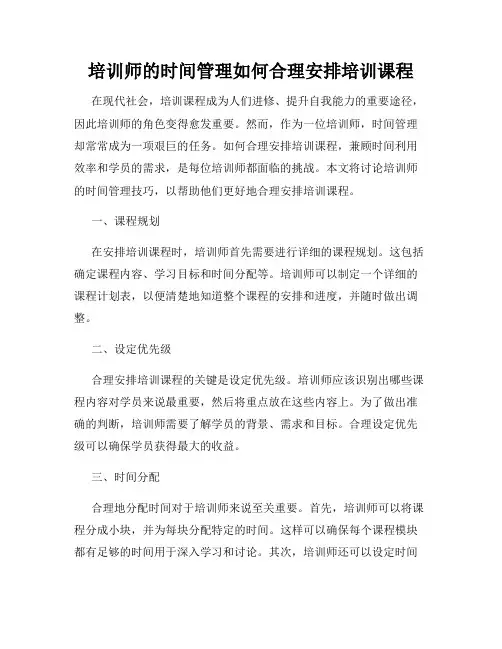 培训师的时间管理如何合理安排培训课程

在现代社会，培训课程成为人们进修、提升自我能力的重要途径，因此培训师的角色变得愈发重要。然而，作为一位培训师，时间管理却常常成为一项艰巨的任务。如何合理安排培训课程，兼顾时间利用效率和学员的需求，是每位培训师都面临的挑战。本文将讨论培训师的时间管理技巧，以帮助他们更好地合理安排培训课程。

一、课程规划

在安排培训课程时，培训师首先需要进行详细的课程规划。这包括确定课程内容、学习目标和时间分配等。培训师可以制定一个详细的课程计划表，以便清楚地知道整个课程的安排和进度，并随时做出调整。

二、设定优先级

合理安排培训课程的关键是设定优先级。培训师应该识别出哪些课程内容对学员来说最重要，然后将重点放在这些内容上。为了做出准确的判断，培训师需要了解学员的背景、需求和目标。合理设定优先级可以确保学员获得最大的收益。

三、时间分配

合理地分配时间对于培训师来说至关重要。首先，培训师可以将课程分成小块，并为每块分配特定的时间。这样可以确保每个课程模块都有足够的时间用于深入学习和讨论。其次，培训师还可以设定时间